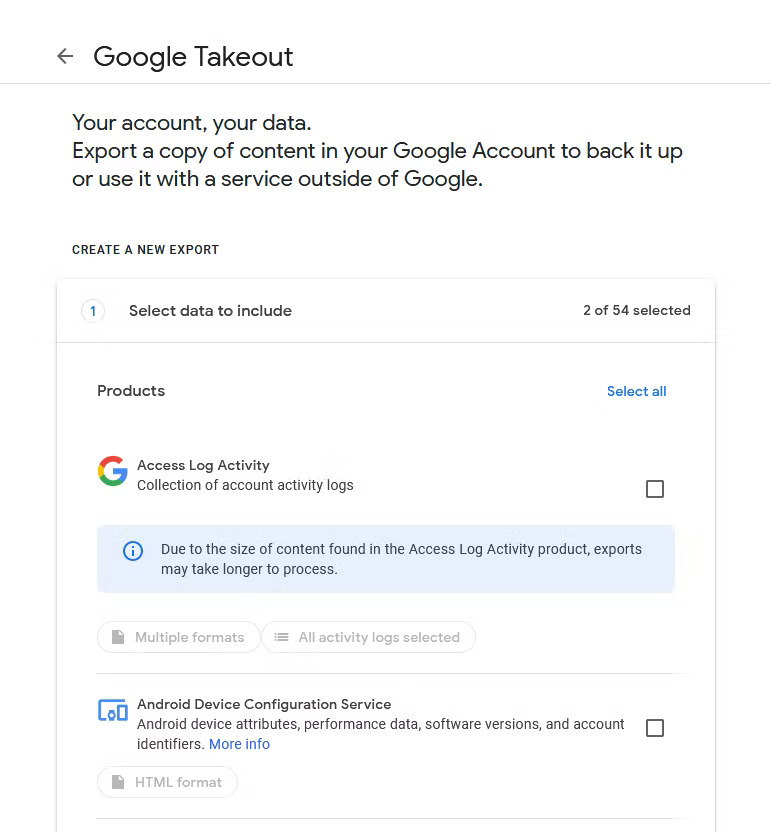 Google Takeout

Your account, your data.
Export a copy of content in your Google Account to back it up or use it with a service outside of Google.

CREATE A NEW EXPORT

1 Select data to include 2 of 54 selected

Products Select all

Access Log Activity
Collection of account activity logs

Due to the size of content found in the Access Log Activity product, exports may take longer to process.

Multiple formats All activity logs selected

Android Device Configuration Service
Android device attributes, performance data, software versions, and account identifiers. More info

HTML format